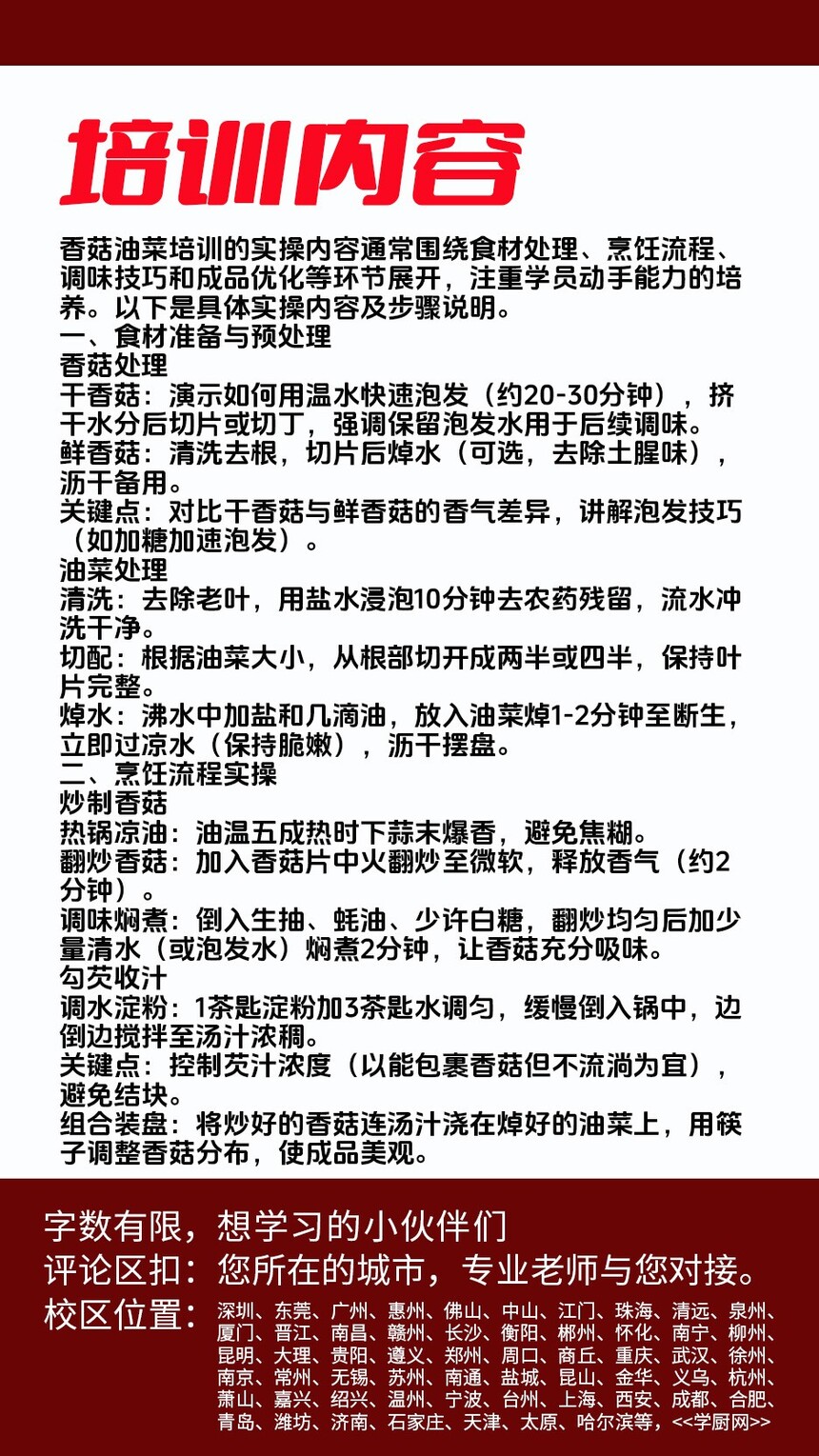 培训内容

香菇油菜培训的实操内容通常围绕食材处理、烹饪流程、调味技巧和成品优化等环节展开，注重学员动手能力的培养。以下是具体实操内容及步骤说明。
一、食材准备与预处理
香菇处理
干香菇：演示如何用温水快速泡发（约20-30分钟），挤干水分后切片或切丁，强调保留泡发水用于后续调味。
鲜香菇：清洗去根，切片后焯水（可选，去除土腥味），沥干备用。
关键点：对比干香菇与鲜香菇的香气差异，讲解泡发技巧（如加糖加速泡发）。
油菜处理
清洗：去除老叶，用盐水浸泡10分钟去农药残留，流水冲洗干净。
切配：根据油菜大小，从根部切开成两半或四半，保持叶片完整。
焯水：沸水中加盐和几滴油，放入油菜焯1-2分钟至断生，立即过凉水（保持脆嫩），沥干摆盘。
二、烹饪流程实操
炒制香菇
热锅凉油：油温五成热时下蒜末爆香，避免焦糊。
翻炒香菇：加入香菇片中火翻炒至微软，释放香气（约2分钟）。
调味焖煮：倒入生抽、蚝油、少许白糖，翻炒均匀后加少量清水（或泡发水）焖煮2分钟，让香菇充分吸味。
勾芡收汁
调水淀粉：1茶匙淀粉加3茶匙水调匀，缓慢倒入锅中，边倒边搅拌至汤汁浓稠。
关键点：控制芡汁浓度（以能包裹香菇但不流淌为宜），避免结块。
组合装盘：将炒好的香菇连汤汁浇在焯好的油菜上，用筷子调整香菇分布，使成品美观。

字数有限，想学习的小伙伴们
评论区扣：您所在的城市，专业老师与您对接。
校区位置：深圳、东莞、广州、惠州、佛山、中山、江门、珠海、清远、泉州、厦门、晋江、南昌、赣州、长沙、衡阳、郴州、怀化、南宁、柳州、昆明、大理、贵阳、遵义、郑州、周口、商丘、重庆、武汉、徐州、南京、常州、无锡、苏州、南通、盐城、昆山、金华、义乌、杭州、萧山、嘉兴、绍兴、温州、宁波、台州、上海、西安、成都、合肥、青岛、潍坊、济南、石家庄、天津、太原、哈尔滨等，<<学厨网>>